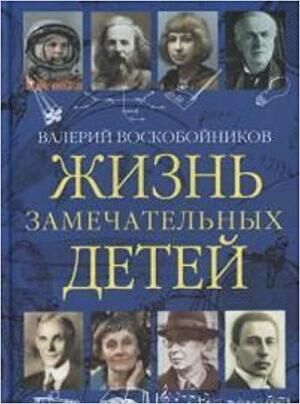 ВАЛЕРИЙ ВОСКОБОЙНИКОВ

ЖИЗНЬ ЗАМЕЧАТЕЛЬНЫХ ДЕТЕЙ